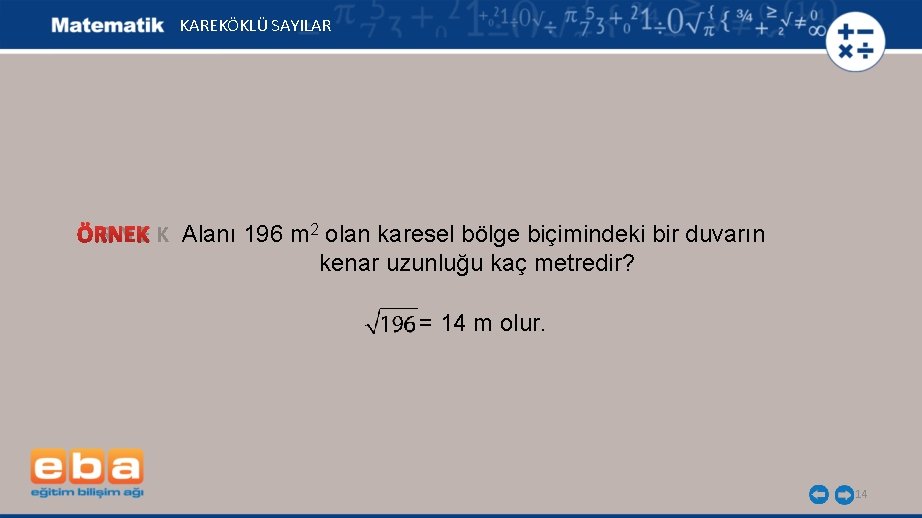 Matematik KAREKÖKLÜ SAYILAR

ÖRNEK K Alanı 196 $m^2$ olan karesel bölge biçimindeki bir duvarın kenar uzunluğu kaç metredir?

$\sqrt{196}$ = 14 m olur.

eba
eğitim bilişim ağı

14